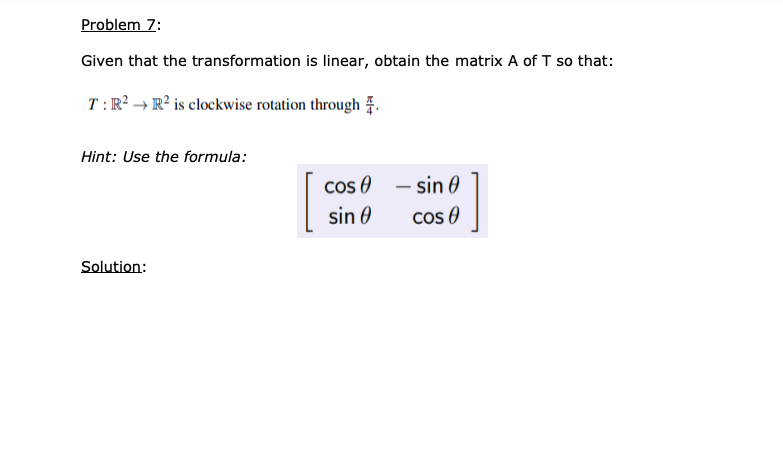 Problem 7:

Given that the transformation is linear, obtain the matrix A of T so that:

$T : \mathbb{R}^2 \to \mathbb{R}^2$ is clockwise rotation through $\frac{\pi}{4}$.

Hint: Use the formula:

$\begin{bmatrix} \cos\theta & -\sin\theta \\ \sin\theta & \cos\theta \end{bmatrix}$

Solution: